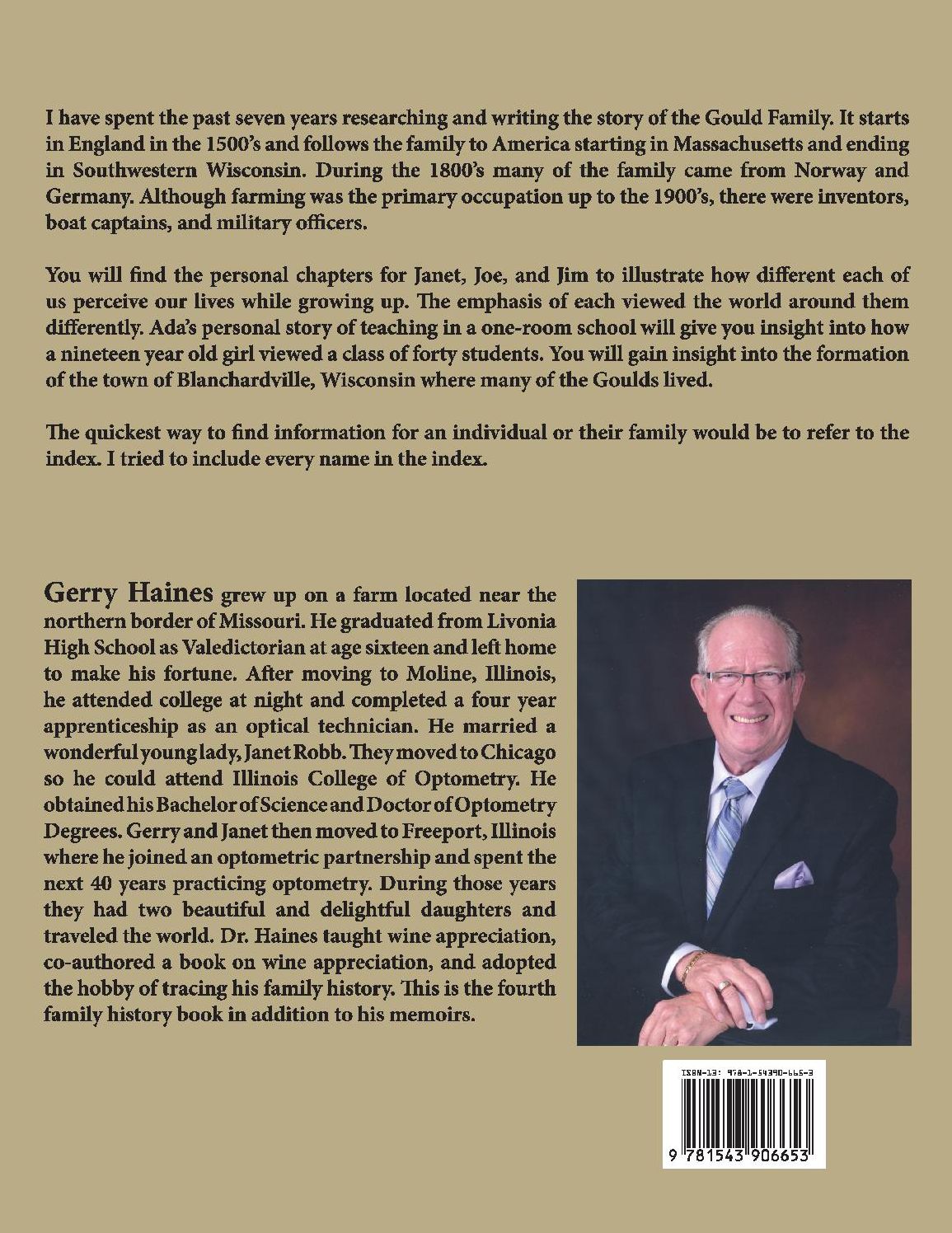 I have spent the past seven years researching and writing the story of the Gould Family. It starts in England in the 1500's and follows the family to America starting in Massachusetts and ending in Southwestern Wisconsin. During the 1800's many of the family came from Norway and Germany. Although farming was the primary occupation up to the 1900's, there were inventors, boat captains, and military officers.

You will find the personal chapters for Janet, Joe, and Jim to illustrate how different each of us perceive our lives while growing up. The emphasis of each viewed the world around them differently. Ada's personal story of teaching in a one-room school will give you insight into how a nineteen year old girl viewed a class of forty students. You will gain insight into the formation of the town of Blanchardville, Wisconsin where many of the Goulds lived.

The quickest way to find information for an individual or their family would be to refer to the index. I tried to include every name in the index.

Gerry Haines grew up on a farm located near the northern border of Missouri. He graduated from Livonia High School as Valedictorian at age sixteen and left home to make his fortune. After moving to Moline, Illinois, he attended college at night and completed a four year apprenticeship as an optical technician. He married a wonderful young lady, Janet Robb. They moved to Chicago so he could attend Illinois College of Optometry. He obtained his Bachelor of Science and Doctor of Optometry Degrees. Gerry and Janet then moved to Freeport, Illinois where he joined an optometric partnership and spent the next 40 years practicing optometry. During those years they had two beautiful and delightful daughters and traveled the world. Dr. Haines taught wine appreciation, co-authored a book on wine appreciation, and adopted the hobby of tracing his family history. This is the fourth family history book in addition to his memoirs.

ISBN-13: 978-1-54390-665-3

9 781543 906653